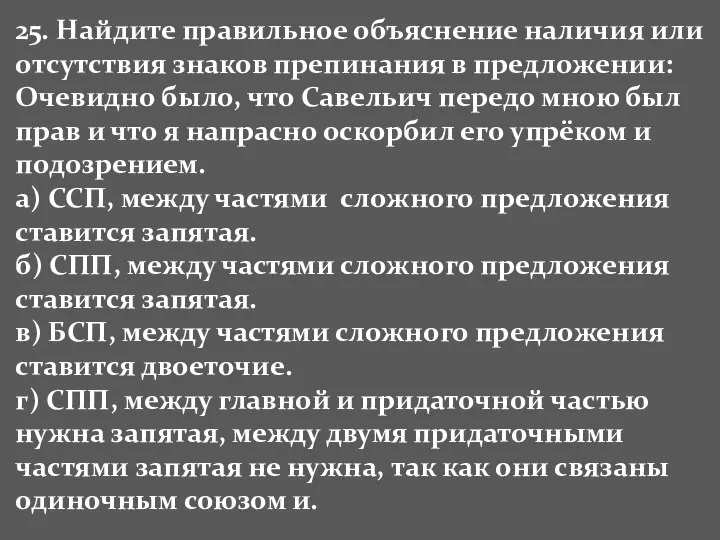 25. Найдите правильное объяснение наличия или отсутствия знаков препинания в предложении: Очевидно было, что Савельич передо мною был прав и что я напрасно оскорбил его упрёком и подозрением.
а) ССП, между частями сложного предложения ставится запятая.
б) СПП, между частями сложного предложения ставится запятая.
в) БСП, между частями сложного предложения ставится двоеточие.
г) СПП, между главной и придаточной частью нужна запятая, между двумя придаточными частями запятая не нужна, так как они связаны одиночным союзом и.